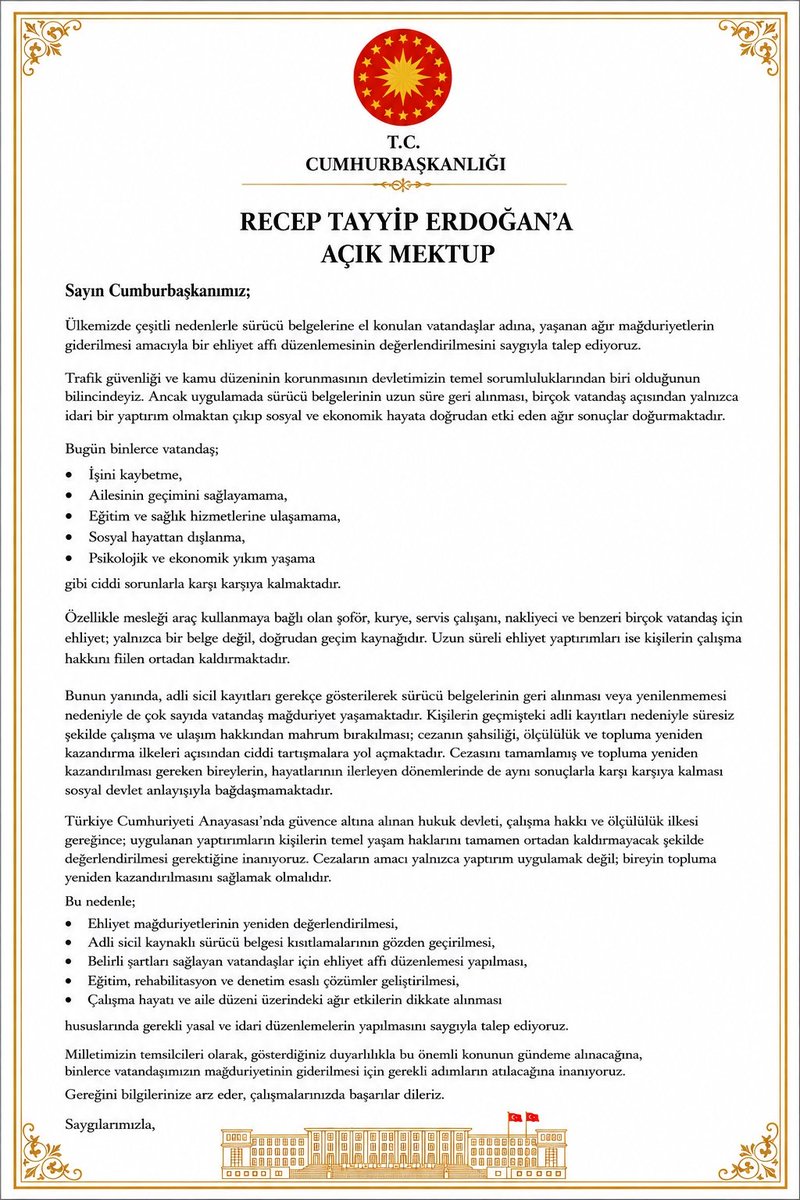 T.C.
CUMHURBAŞKANLIĞI

RECEP TAYYİP ERDOĞAN'A
AÇIK MEKTUP

Sayın Cumburbaşkanımız;

Ülkemizde çeşitli nedenlerle sürücü belgelerine el konulan vatandaşlar adına, yaşanan ağır mağduriyetlerin giderilmesi amacıyla bir ehliyet affı düzenlemesinin değerlendirilmesini saygıyla talep ediyoruz.

Trafik güvenliği ve kamu düzeninin korunmasının devletimizin temel sorumluluklarından biri olduğunun bilincindeyiz. Ancak uygulamada sürücü belgelerinin uzun süre geri alınması, birçok vatandaş açısından yalnızca idari bir yaptırım olmaktan çıkıp sosyal ve ekonomik hayata doğrudan etki eden ağır sonuçlar doğurmaktadır.

Bugün binlerce vatandaş;

• İşini kaybetme,
• Ailesinin geçimini sağlayamama,
• Eğitim ve sağlık hizmetlerine ulaşamama,
• Sosyal hayattan dışlanma,
• Psikolojik ve ekonomik yıkım yaşama

gibi ciddi sorunlarla karşı karşıya kalmaktadır.

Özellikle mesleği araç kullanmaya bağlı olan şoför, kurye, servis çalışanı, nakliyeci ve benzeri birçok vatandaş için ehliyet; yalnızca bir belge değil, doğrudan geçim kaynağıdır. Uzun süreli ehliyet yaptırımları ise kişilerin çalışma hakkını fiilen ortadan kaldırmaktadır.

Bunun yanında, adli sicil kayıtları gerekçe gösterilerek sürücü belgelerinin geri alınması veya yenilenmemesi nedeniyle de çok sayıda vatandaş mağduriyet yaşamaktadır. Kişilerin geçmişteki adli kayıtları nedeniyle süresiz şekilde çalışma ve ulaşım hakkından mahrum bırakılması; cezanın şahsiliği, ölçülülük ve topluma yeniden kazandırma ilkeleri açısından ciddi tartışmalara yol açmaktadır. Cezasını tamamlamış ve topluma yeniden kazandırılması gereken bireylerin, hayatlarının ilerleyen dönemlerinde de aynı sonuçlarla karşı karşıya kalması sosyal devlet anlayışıyla bağdaşmamaktadır.

Türkiye Cumhuriyeti Anayasası'nda güvence altına alınan hukuk devleti, çalışma hakkı ve ölçülülük ilkesi gereğince; uygulanan yaptırımların kişilerin temel yaşam haklarını tamamen ortadan kaldırmayacak şekilde değerlendirilmesi gerektiğine inanıyoruz. Cezaların amacı yalnızca yaptırım uygulamak değil; bireyin topluma yeniden kazandırılmasını sağlamak olmalıdır.

Bu nedenle;

• Ehliyet mağduriyetlerinin yeniden değerlendirilmesi,
• Adli sicil kaynaklı sürücü belgesi kısıtlamalarının gözden geçirilmesi,
• Belirli şartları sağlayan vatandaşlar için ehliyet affı düzenlemesi yapılması,
• Eğitim, rehabilitasyon ve denetim esaslı çözümler geliştirilmesi,
• Çalışma hayatı ve aile düzeni üzerindeki ağır etkilerin dikkate alınması

hususlarında gerekli yasal ve idari düzenlemelerin yapılmasını saygıyla talep ediyoruz.

Milletimizin temsilcileri olarak, gösterdiğiniz duyarlılıkla bu önemli konunun gündeme alınacağına, binlerce vatandaşımızın mağduriyetinin giderilmesi için gerekli adımların atılacağına inanıyoruz.

Gereğini bilgilerinize arz eder, çalışmalarınızda başarılar dileriz.

Saygılarımızla,